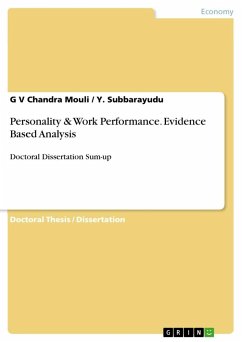 Economy

G V Chandra Mouli / Y. Subbarayudu

Personality & Work Performance. Evidence Based Analysis

Doctoral Dissertation Sum-up

Doctoral Thesis / Dissertation

GRIN